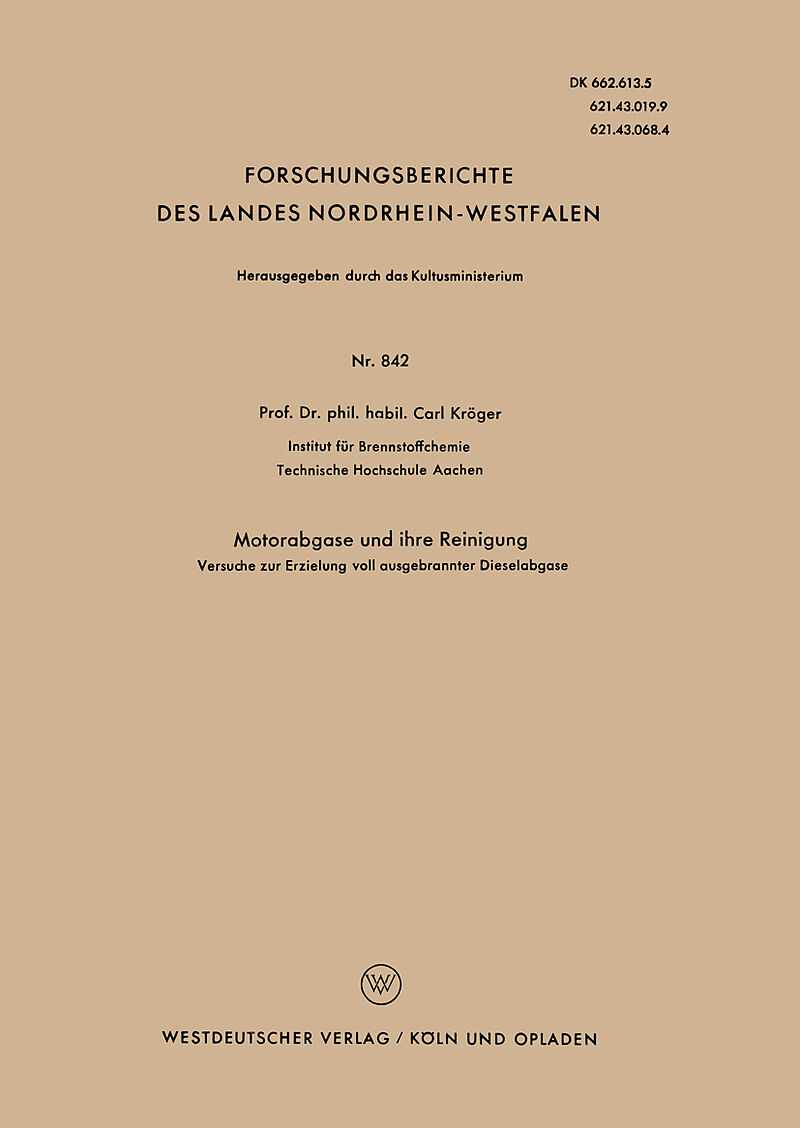 DK 662.613.5
621.43.019.9
621.43.068.4

FORSCHUNGSBERICHTE
DES LANDES NORDRHEIN-WESTFALEN

Herausgegeben durch das Kultusministerium

Nr. 842

Prof. Dr. phil. habil. Carl Kröger

Institut für Brennstoffchemie
Technische Hochschule Aachen

Motorabgase und ihre Reinigung
Versuche zur Erzielung voll ausgebrannter Dieselabgase

W

WESTDEUTSCHER VERLAG / KÖLN UND OPLADEN